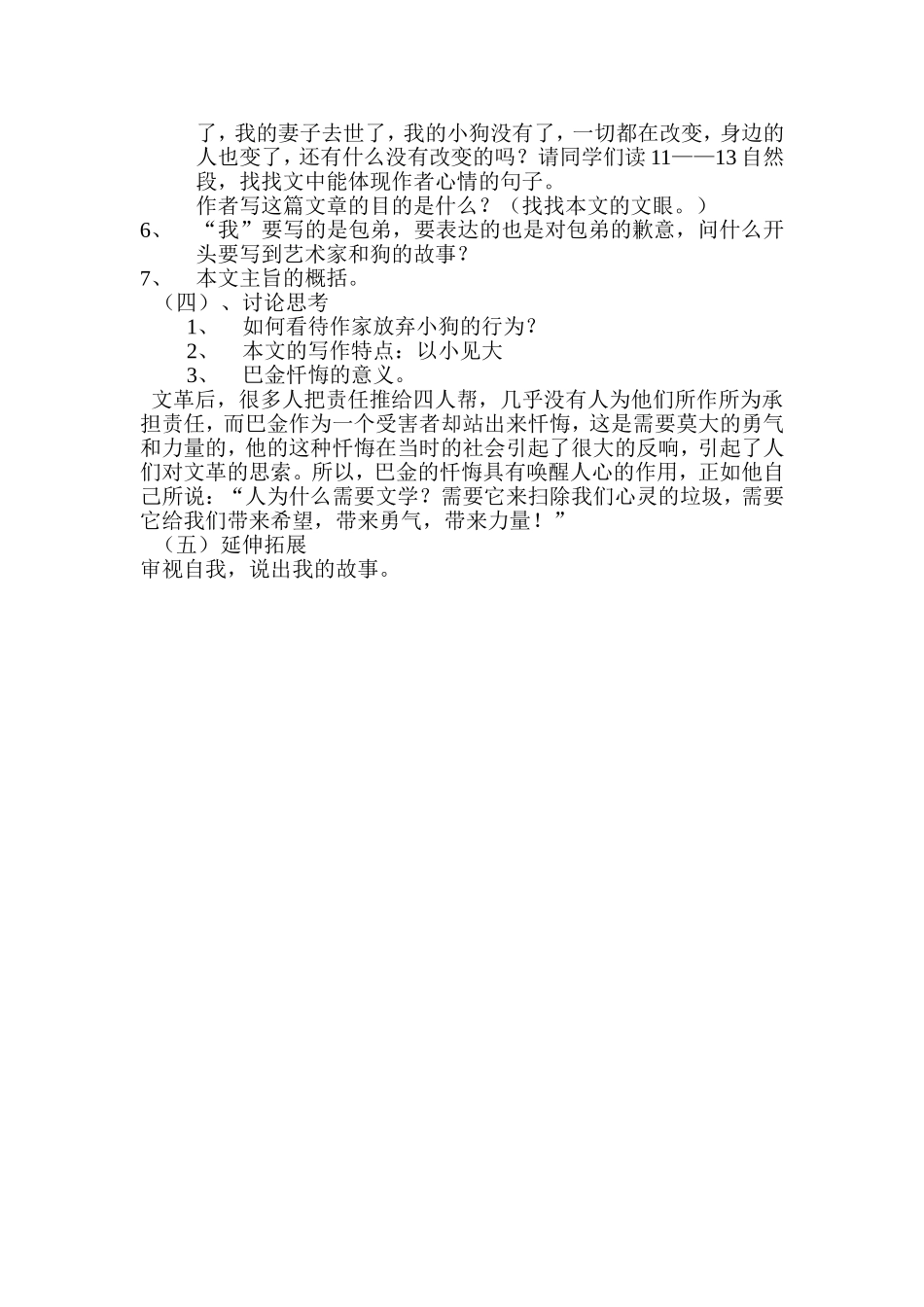 了，我的妻子去世了，我的小狗没有了，一切都在改变，身边的人也变了，还有什么没有改变的吗？请同学们读 11——13 自然段，找找文中能体现作者心情的句子。

作者写这篇文章的目的是什么？（找找本文的文眼。）

6、 “我”要写的是包弟，要表达的也是对包弟的歉意，问什么开头要写到艺术家和狗的故事？

7、 本文主旨的概括。

（四）、讨论思考

1、 如何看待作家放弃小狗的行为？

2、 本文的写作特点：以小见大

3、 巴金忏悔的意义。

文革后，很多人把责任推给四人帮，几乎没有人为他们所作所为承担责任，而巴金作为一个受害者却站出来忏悔，这是需要莫大的勇气和力量的，他的这种忏悔在当时的社会引起了很大的反响，引起了人们对文革的思索。所以，巴金的忏悔具有唤醒人心的作用，正如他自己所说：“人为什么需要文学？需要它来扫除我们心灵的垃圾，需要它给我们带来希望，带来勇气，带来力量！”

（五）延伸拓展

审视自我，说出我的故事。